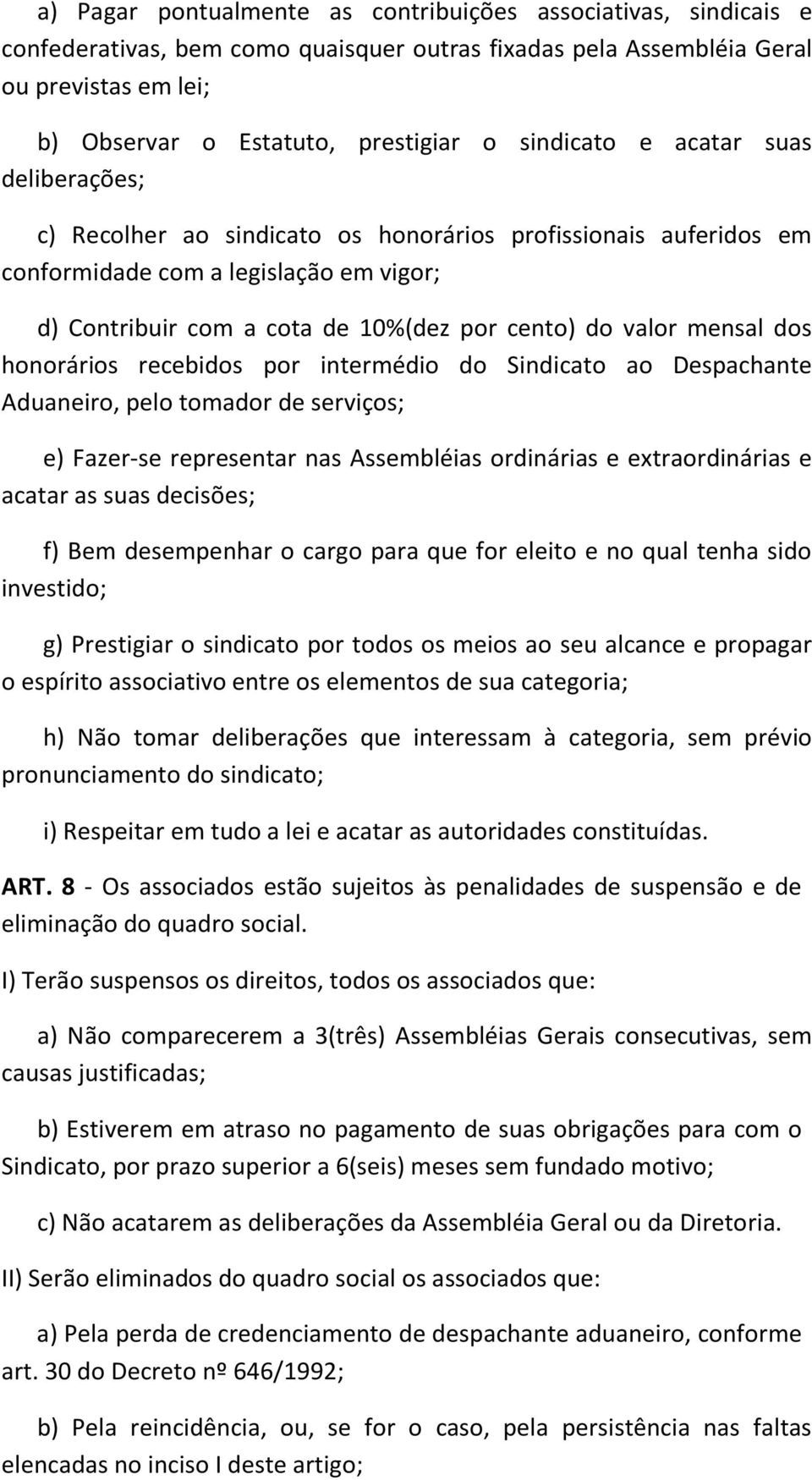 a) Pagar pontualmente as contribuições associativas, sindicais e confederativas, bem como quaisquer outras fixadas pela Assembléia Geral ou previstas em lei;

b) Observar o Estatuto, prestigiar o sindicato e acatar suas deliberações;

c) Recolher ao sindicato os honorários profissionais auferidos em conformidade com a legislação em vigor;

d) Contribuir com a cota de 10%(dez por cento) do valor mensal dos honorários recebidos por intermédio do Sindicato ao Despachante Aduaneiro, pelo tomador de serviços;

e) Fazer-se representar nas Assembléias ordinárias e extraordinárias e acatar as suas decisões;

f) Bem desempenhar o cargo para que for eleito e no qual tenha sido investido;

g) Prestigiar o sindicato por todos os meios ao seu alcance e propagar o espírito associativo entre os elementos de sua categoria;

h) Não tomar deliberações que interessam à categoria, sem prévio pronunciamento do sindicato;

i) Respeitar em tudo a lei e acatar as autoridades constituídas.

ART. 8 - Os associados estão sujeitos às penalidades de suspensão e de eliminação do quadro social.

I) Terão suspensos os direitos, todos os associados que:

a) Não comparecerem a 3(três) Assembléias Gerais consecutivas, sem causas justificadas;

b) Estiverem em atraso no pagamento de suas obrigações para com o Sindicato, por prazo superior a 6(seis) meses sem fundado motivo;

c) Não acatarem as deliberações da Assembléia Geral ou da Diretoria.

II) Serão eliminados do quadro social os associados que:

a) Pela perda de credenciamento de despachante aduaneiro, conforme art. 30 do Decreto nº 646/1992;

b) Pela reincidência, ou, se for o caso, pela persistência nas faltas elencadas no inciso I deste artigo;